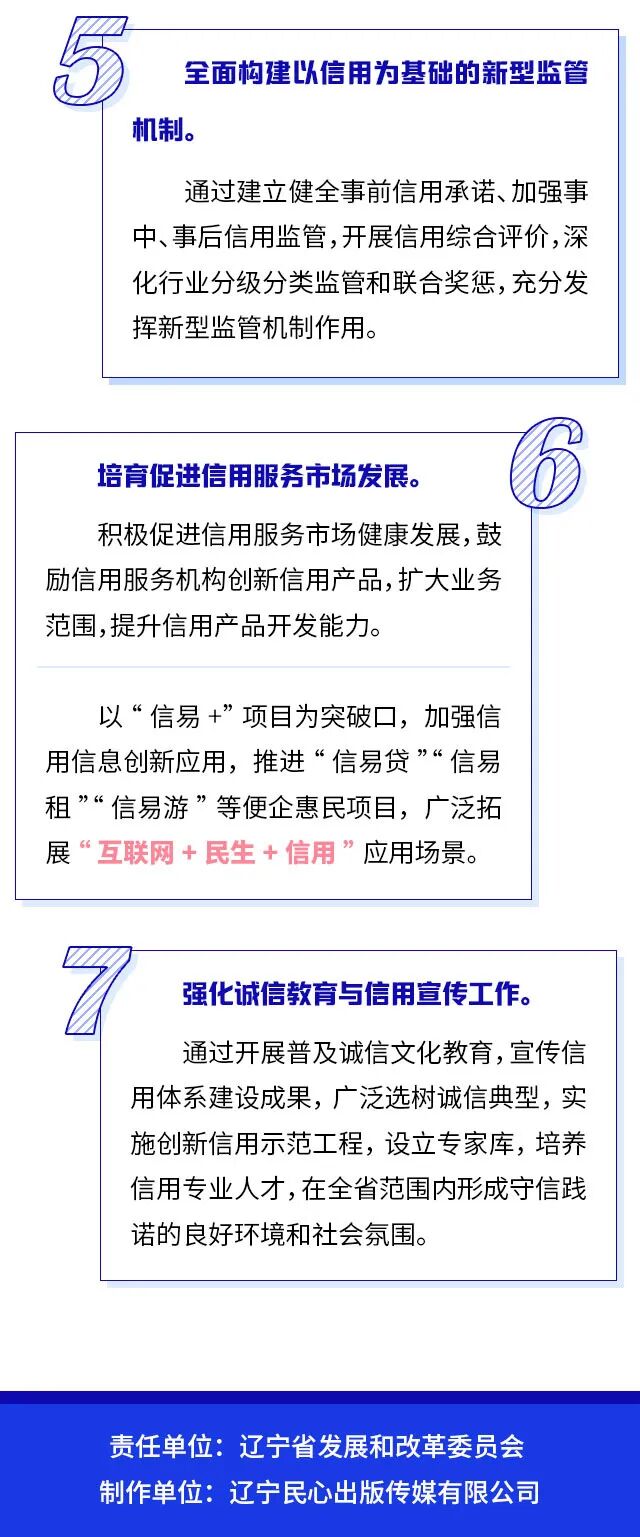 5

全面构建以信用为基础的新型监管机制。

通过建立健全事前信用承诺、加强事中、事后信用监管，开展信用综合评价，深化行业分级分类监管和联合奖惩，充分发挥新型监管机制作用。

6

培育促进信用服务市场发展。

积极促进信用服务市场健康发展，鼓励信用服务机构创新信用产品，扩大业务范围，提升信用产品开发能力。

以“信易+”项目为突破口，加强信用信息创新应用，推进“信易贷”“信易租”“信易游”等便企惠民项目，广泛拓展“互联网+民生+信用”应用场景。

7

强化诚信教育与信用宣传工作。

通过开展普及诚信文化教育，宣传信用体系建设成果，广泛选树诚信典型，实施创新信用示范工程，设立专家库，培养信用专业人才，在全省范围内形成守信践诺的良好环境和社会氛围。

责任单位：辽宁省发展和改革委员会
制作单位：辽宁民心出版传媒有限公司